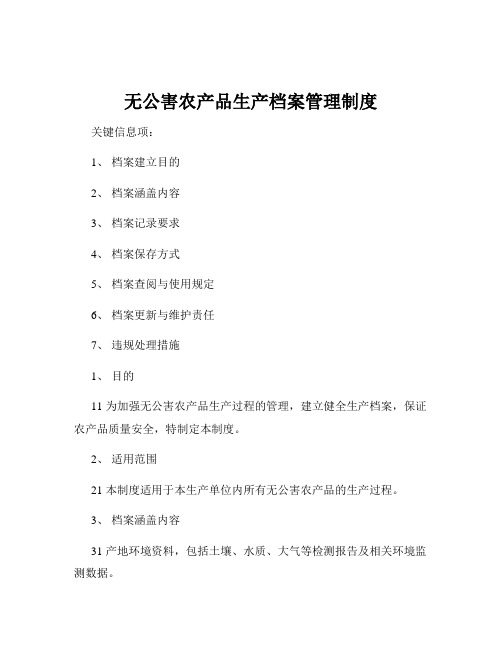 无公害农产品生产档案管理制度

关键信息项：

1、 档案建立目的

2、 档案涵盖内容

3、 档案记录要求

4、 档案保存方式

5、 档案查阅与使用规定

6、 档案更新与维护责任

7、 违规处理措施

1、 目的

11 为加强无公害农产品生产过程的管理，建立健全生产档案，保证农产品质量安全，特制定本制度。

2、 适用范围

21 本制度适用于本生产单位内所有无公害农产品的生产过程。

3、 档案涵盖内容

31 产地环境资料，包括土壤、水质、大气等检测报告及相关环境监测数据。